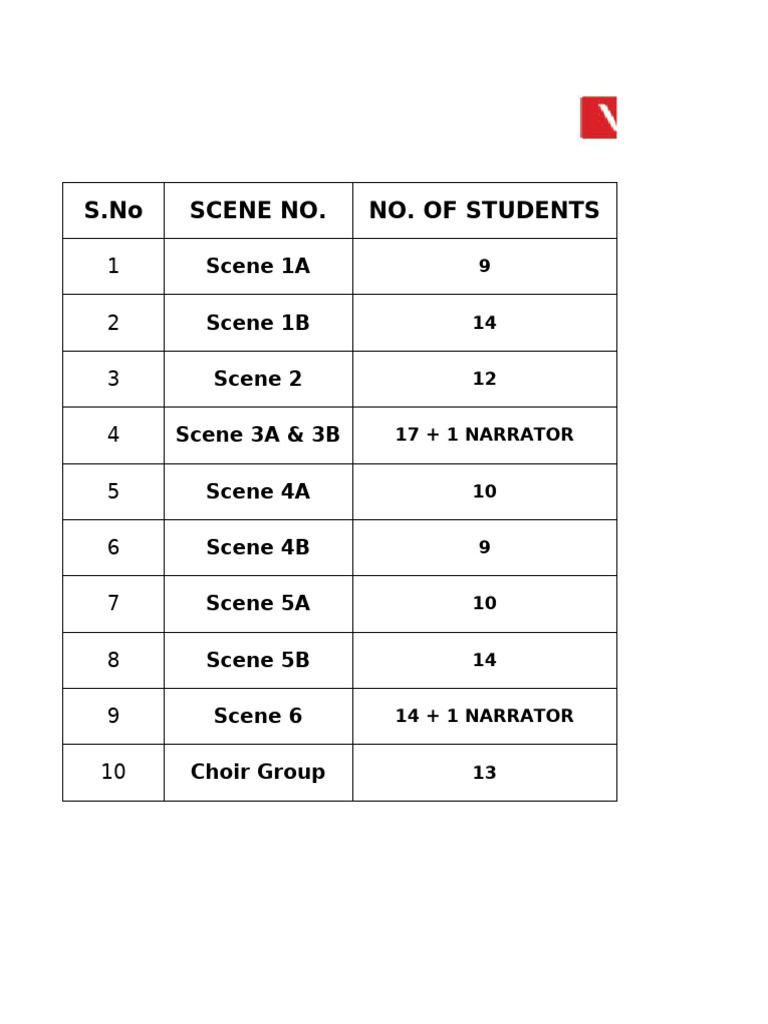 | S.No | SCENE NO. | NO. OF STUDENTS |
|---|---|---|
| 1 | Scene 1A | 9 |
| 2 | Scene 1B | 14 |
| 3 | Scene 2 | 12 |
| 4 | Scene 3A & 3B | 17 + 1 NARRATOR |
| 5 | Scene 4A | 10 |
| 6 | Scene 4B | 9 |
| 7 | Scene 5A | 10 |
| 8 | Scene 5B | 14 |
| 9 | Scene 6 | 14 + 1 NARRATOR |
| 10 | Choir Group | 13 |